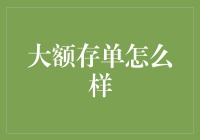 大额存单怎么样